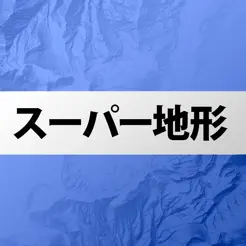 スーパー地形